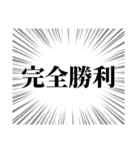 完全勝利